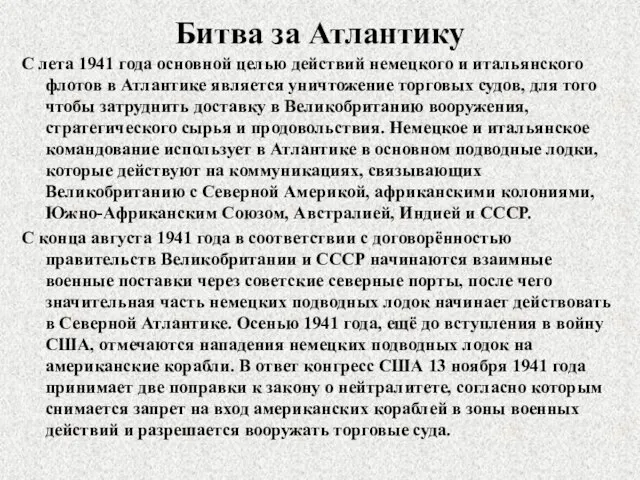 Битва за Атлантику

С лета 1941 года основной целью действий немецкого и итальянского флотов в Атлантике является уничтожение торговых судов, для того чтобы затруднить доставку в Великобританию вооружения, стратегического сырья и продовольствия. Немецкое и итальянское командование использует в Атлантике в основном подводные лодки, которые действуют на коммуникациях, связывающих Великобританию с Северной Америкой, африканскими колониями, Южно-Африканским Союзом, Австралией, Индией и СССР.

С конца августа 1941 года в соответствии с договорённостью правительств Великобритании и СССР начинаются взаимные военные поставки через советские северные порты, после чего значительная часть немецких подводных лодок начинает действовать в Северной Атлантике. Осенью 1941 года, ещё до вступления в войну США, отмечаются нападения немецких подводных лодок на американские корабли. В ответ конгресс США 13 ноября 1941 года принимает две поправки к закону о нейтралитете, согласно которым снимается запрет на вход американских кораблей в зоны военных действий и разрешается вооружать торговые суда.